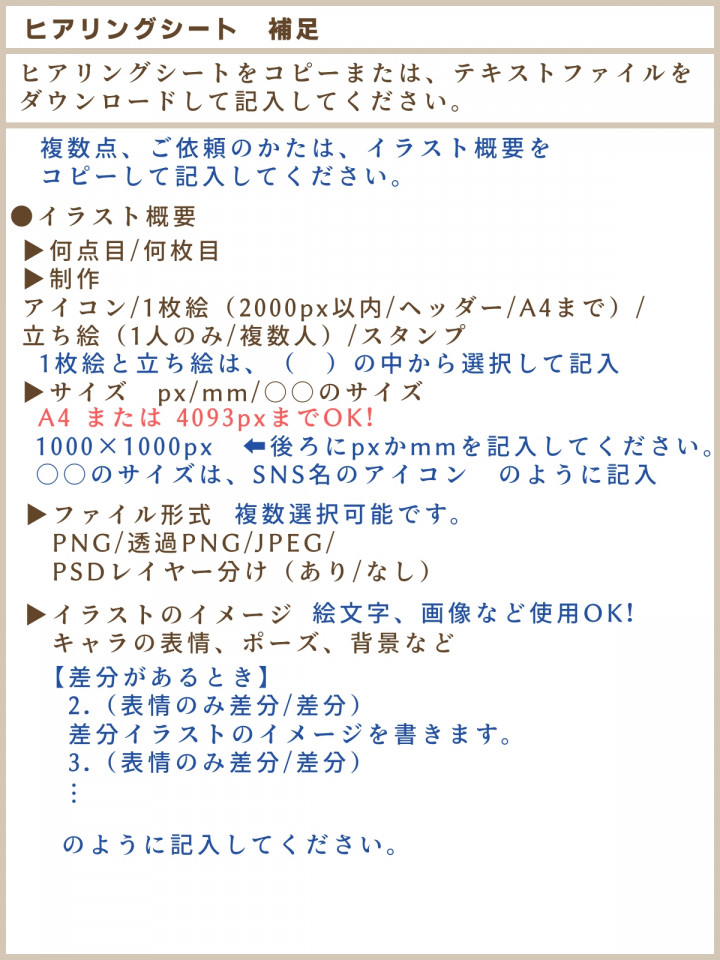 ヒアリングシート　補足

ヒアリングシートをコピーまたは、テキストファイルをダウンロードして記入してください。

複数点、ご依頼のかたは、イラスト概要をコピーして記入してください。

●イラスト概要
▶何点目/何枚目
▶制作
アイコン/1枚絵（2000px以内/ヘッダー/A4まで）/
立ち絵（1人のみ/複数人）/スタンプ
1枚絵と立ち絵は、（　）の中から選択して記入
▶サイズ　px/mm/○○のサイズ
A4 または 4093pxまでOK!
1000×1000px　⬅後ろにpxかmmを記入してください。
○○のサイズは、SNS名のアイコン　のように記入

▶ファイル形式　複数選択可能です。
PNG/透過PNG/JPEG/
PSDレイヤー分け（あり/なし）

▶イラストのイメージ　絵文字、画像など使用OK!
キャラの表情、ポーズ、背景など
【差分があるとき】
2.（表情のみ差分/差分）
差分イラストのイメージを書きます。
3.（表情のみ差分/差分）
⋮

のように記入してください。